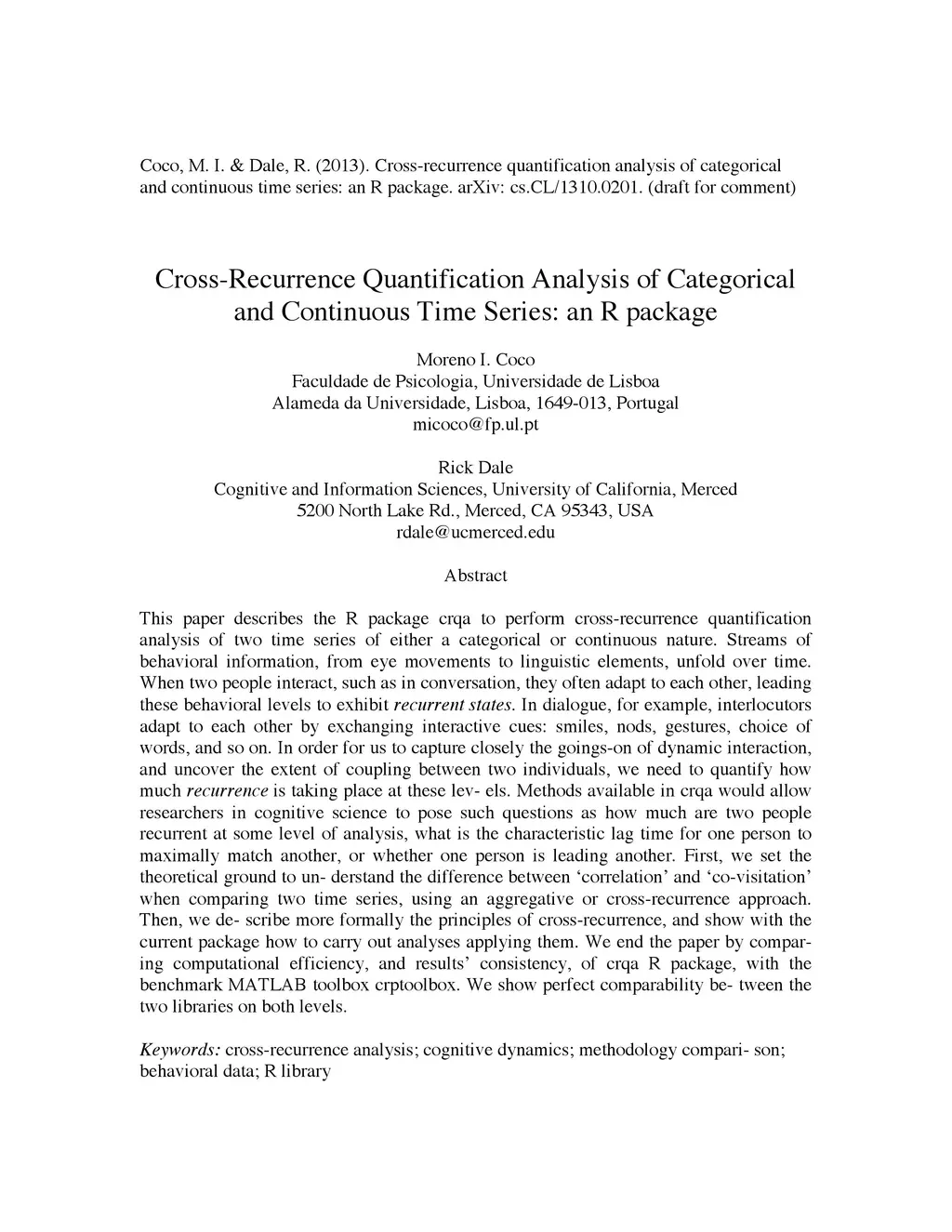 Coco, M. I. & Dale, R. (2013). Cross-recurrence quantification analysis of categorical and continuous time series: an R package. arXiv: cs.CL/1310.0201. (draft for comment)

Cross-Recurrence Quantification Analysis of Categorical and Continuous Time Series: an R package

Moreno I. Coco
Faculdade de Psicologia, Universidade de Lisboa
Alameda da Universidade, Lisboa, 1649-013, Portugal
micoco@fp.ul.pt

Rick Dale
Cognitive and Information Sciences, University of California, Merced
5200 North Lake Rd., Merced, CA 95343, USA
rdale@ucmerced.edu

Abstract

This paper describes the R package crqa to perform cross-recurrence quantification analysis of two time series of either a categorical or continuous nature. Streams of behavioral information, from eye movements to linguistic elements, unfold over time. When two people interact, such as in conversation, they often adapt to each other, leading these behavioral levels to exhibit recurrent states. In dialogue, for example, interlocutors adapt to each other by exchanging interactive cues: smiles, nods, gestures, choice of words, and so on. In order for us to capture closely the goings-on of dynamic interaction, and uncover the extent of coupling between two individuals, we need to quantify how much recurrence is taking place at these lev- els. Methods available in crqa would allow researchers in cognitive science to pose such questions as how much are two people recurrent at some level of analysis, what is the characteristic lag time for one person to maximally match another, or whether one person is leading another. First, we set the theoretical ground to un- derstand the difference between ‘correlation’ and ‘co-visitation’ when comparing two time series, using an aggregative or cross-recurrence approach. Then, we de- scribe more formally the principles of cross-recurrence, and show with the current package how to carry out analyses applying them. We end the paper by comparing computational efficiency, and results’ consistency, of crqa R package, with the benchmark MATLAB toolbox crptoolbox. We show perfect comparability be- tween the two libraries on both levels.

Keywords: cross-recurrence analysis; cognitive dynamics; methodology compari- son; behavioral data; R library